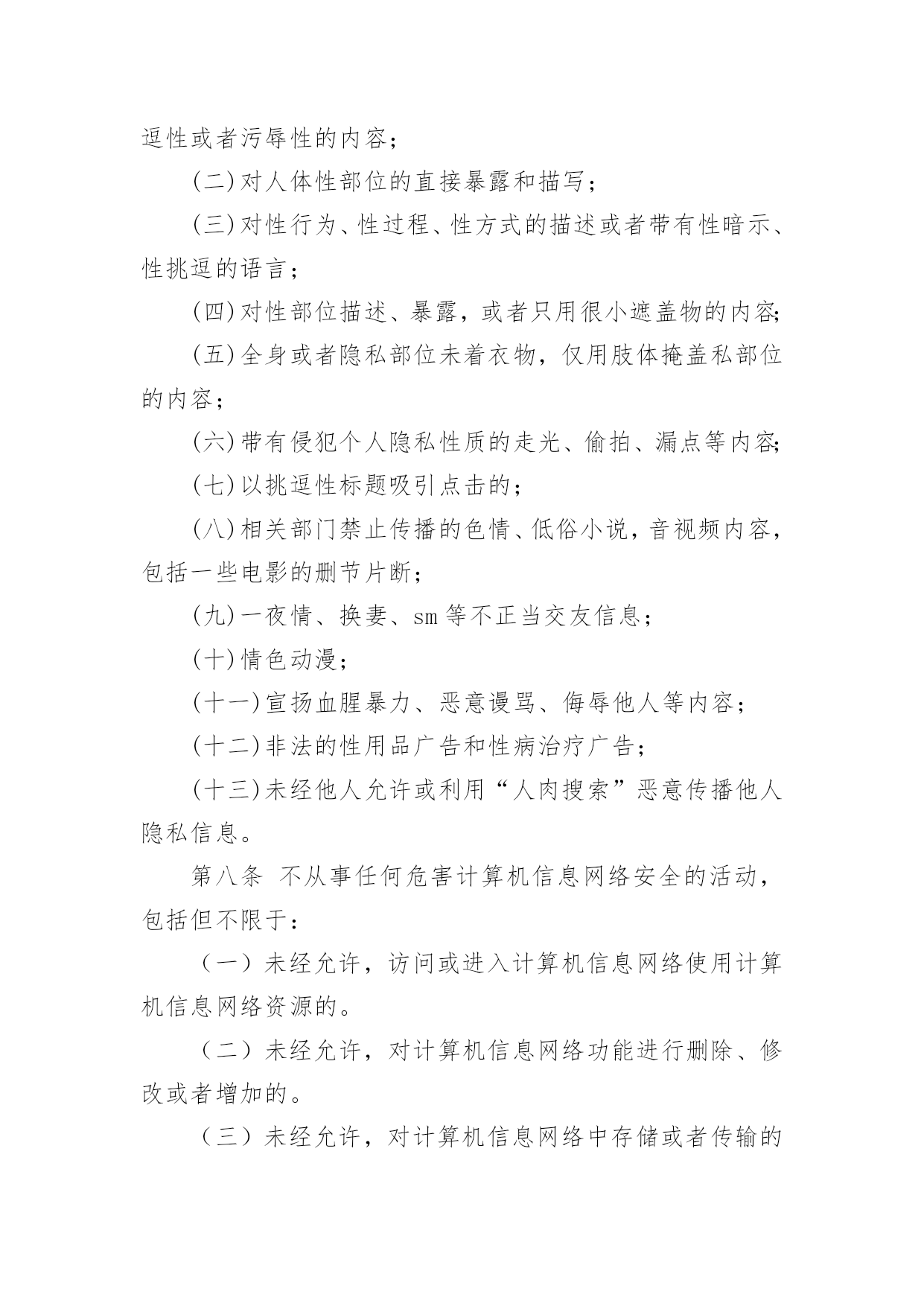 逗性或者污辱性的内容；

(二)对人体性部位的直接暴露和描写；

(三)对性行为、性过程、性方式的描述或者带有性暗示、性挑逗的语言；

(四)对性部位描述、暴露，或者只用很小遮盖物的内容;

(五)全身或者隐私部位未着衣物，仅用肢体掩盖私部位的内容；

(六)带有侵犯个人隐私性质的走光、偷拍、漏点等内容;

(七)以挑逗性标题吸引点击的；

(八)相关部门禁止传播的色情、低俗小说，音视频内容，包括一些电影的删节片断；

(九)一夜情、换妻、sm等不正当交友信息；

(十)情色动漫；

(十一)宣扬血腥暴力、恶意谩骂、侮辱他人等内容；

(十二)非法的性用品广告和性病治疗广告；

(十三)未经他人允许或利用“人肉搜索”恶意传播他人隐私信息。

第八条 不从事任何危害计算机信息网络安全的活动，包括但不限于：

（一）未经允许，访问或进入计算机信息网络使用计算机信息网络资源的。

（二）未经允许，对计算机信息网络功能进行删除、修改或者增加的。

（三）未经允许，对计算机信息网络中存储或者传输的